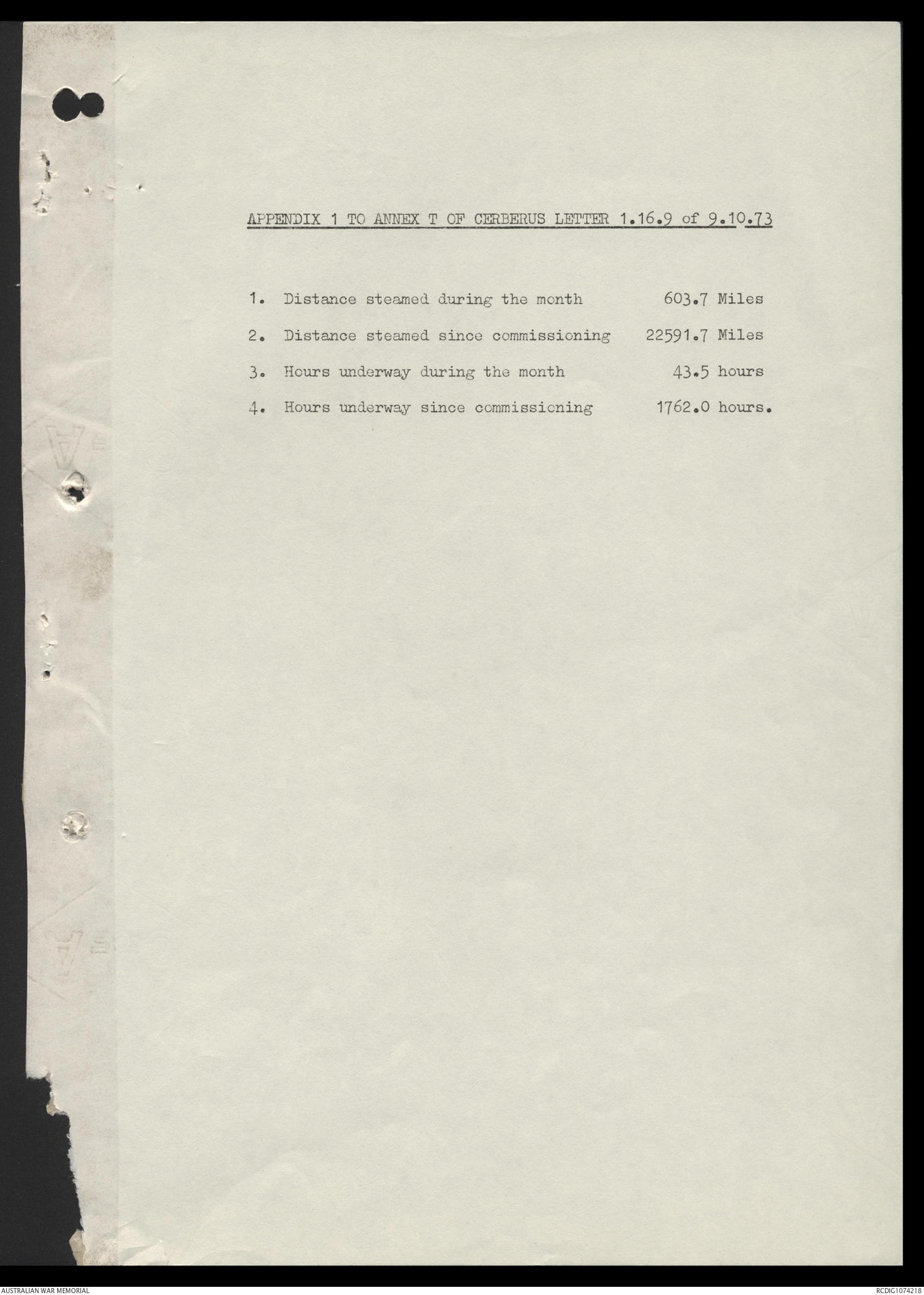 APPENDIX 1 TO ANNEX T OF CERBERUS LETTER 1.16.9 of 9.10.73

1. Distance steamed during the month 603.7 Miles

2. Distance steamed since commissioning 22591.7 Miles

3. Hours underway during the month 43.5 hours

4. Hours underway since commissioning 1762.0 hours.

AUSTRALIAN WAR MEMORIAL

RCDIG1074218